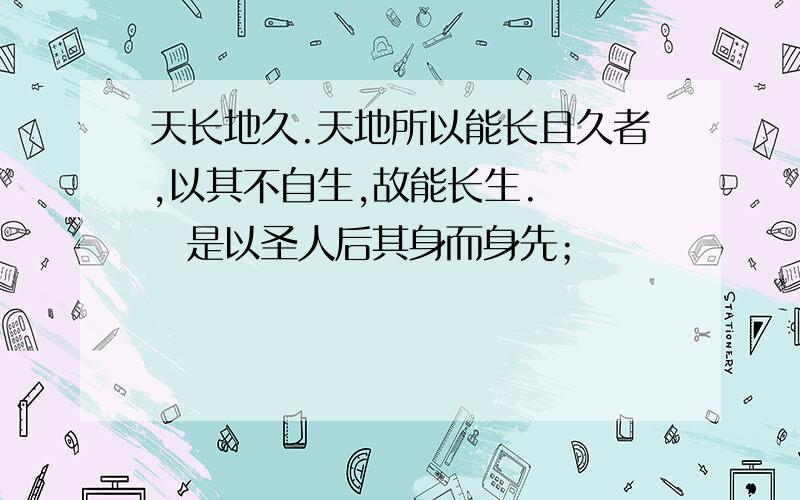 天长地久.天地所以能长且久者,以其不自生,故能长生.

是以圣人后其身而身先;

STATIONERY